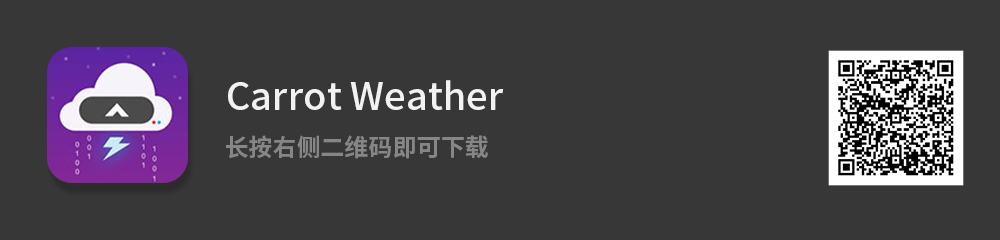 Carrot Weather

长按右侧二维码即可下载